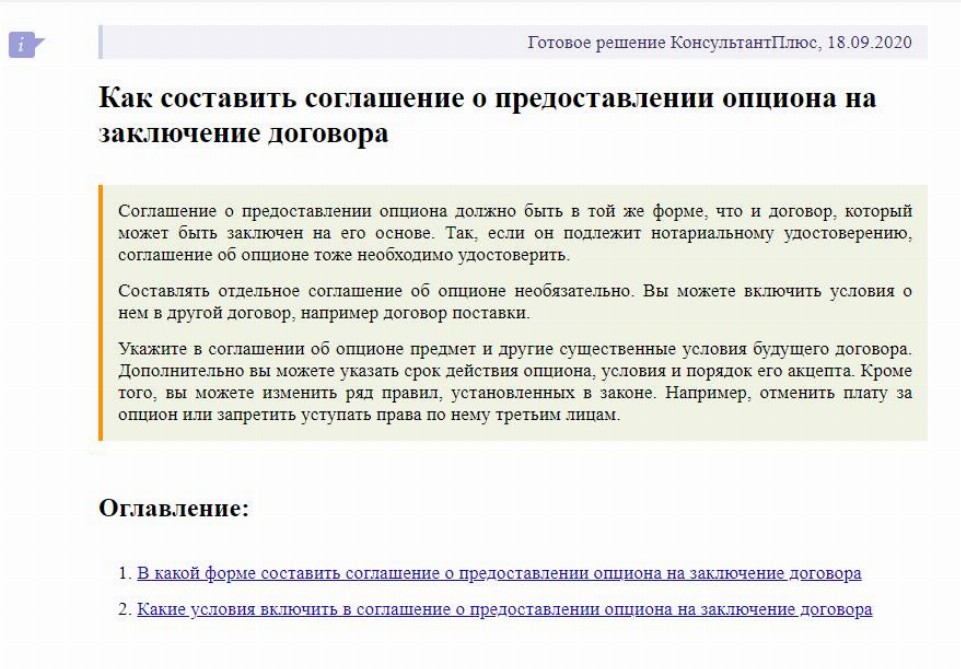 i

Готовое решение КонсультантПлюс, 18.09.2020

Как составить соглашение о предоставлении опциона на заключение договора

Соглашение о предоставлении опциона должно быть в той же форме, что и договор, который может быть заключен на его основе. Так, если он подлежит нотариальному удостоверению, соглашение об опционе тоже необходимо удостоверить.

Составлять отдельное соглашение об опционе необязательно. Вы можете включить условия о нем в другой договор, например договор поставки.

Укажите в соглашении об опционе предмет и другие существенные условия будущего договора. Дополнительно вы можете указать срок действия опциона, условия и порядок его акцепта. Кроме того, вы можете изменить ряд правил, установленных в законе. Например, отменить плату за опцион или запретить уступать права по нему третьим лицам.

Оглавление:

1. В какой форме составить соглашение о предоставлении опциона на заключение договора

2. Какие условия включить в соглашение о предоставлении опциона на заключение договора